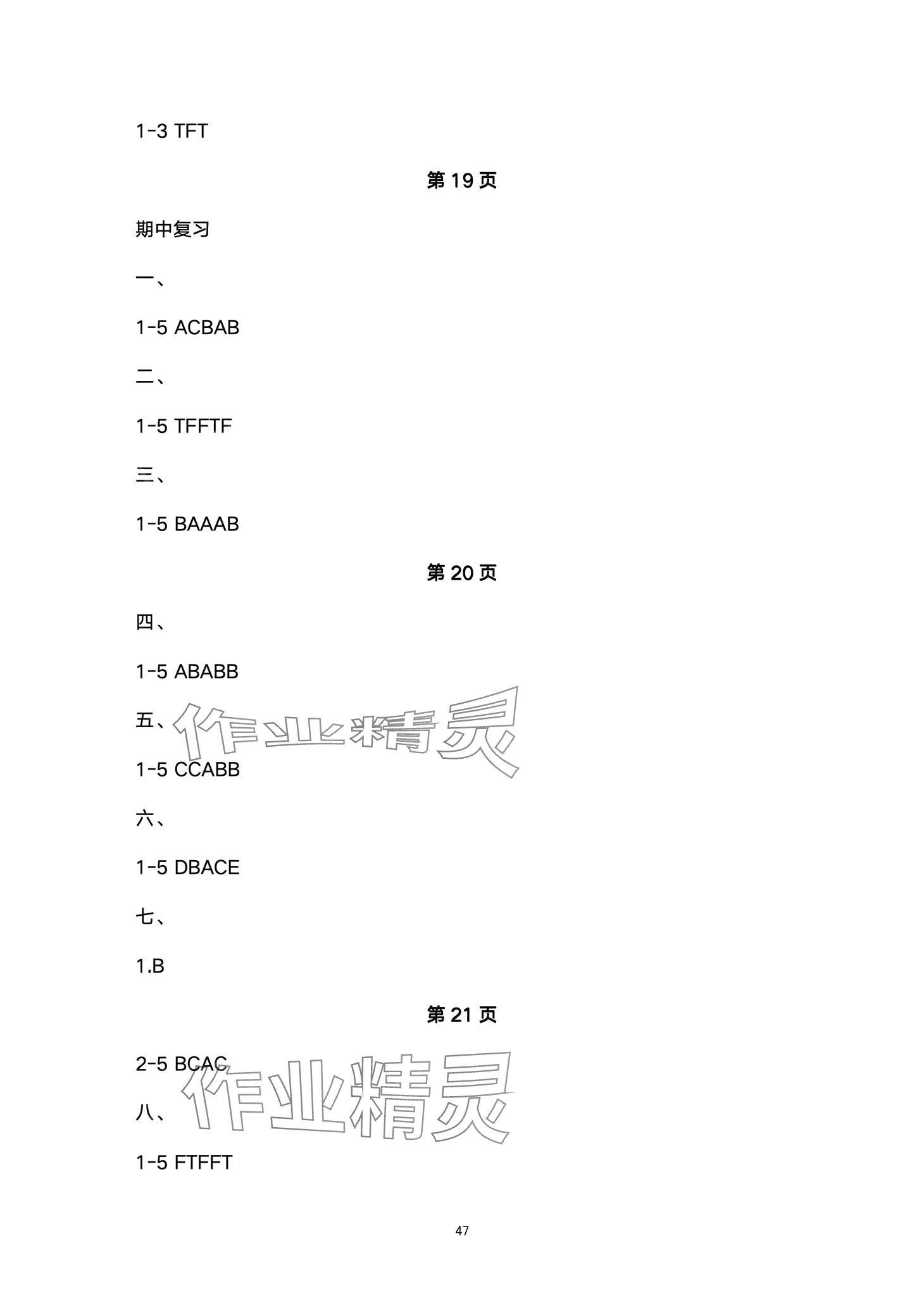 1-3 TFT

第 19 页

期中复习

一、

1-5 ACBAB

二、

1-5 TFFTF

三、

1-5 BAAAB

第 20 页

四、

1-5 ABABB

五、

作业精灵

1-5 CCABB

六、

1-5 DBACE

七、

1.B

第 21 页

2-5 BCAC

八、

作业精灵

1-5 FTFFT

47